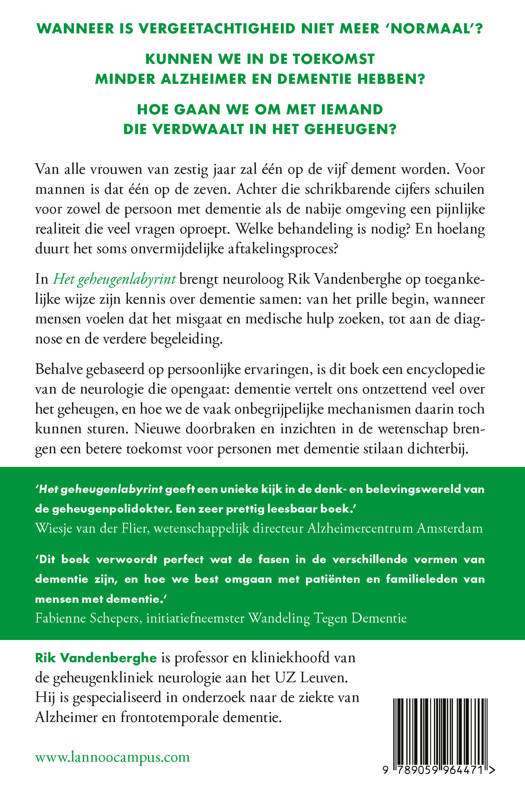 WANNEER IS VERGEETACHTIGHEID NIET MEER 'NORMAAL'?

KUNNEN WE IN DE TOEKOMST MINDER ALZHEIMER EN DEMENTIE HEBBEN?

HOE GAAN WE OM MET IEMAND DIE VERDWAALT IN HET GEHEUGEN?

Van alle vrouwen van zestig jaar zal één op de vijf dement worden. Voor mannen is dat één op de zeven. Achter die schrikbarende cijfers schuilen voor zowel de persoon met dementie als de nabije omgeving een pijnlijke realiteit die veel vragen oproept. Welke behandeling is nodig? En hoelang duurt het soms onvermijdelijke aftakelingsproces?

In Het geheugenlabyrint brengt neuroloog Rik Vandenberghe op toegankelijke wijze zijn kennis over dementie samen: van het prille begin, wanneer mensen voelen dat het misgaat en medische hulp zoeken, tot aan de diagnose en de verdere begeleiding.

Behalve gebaseerd op persoonlijke ervaringen, is dit boek een encyclopedie van de neurologie die opengaat: dementie vertelt ons ontzettend veel over het geheugen, en hoe we de vaak onbegrijpelijke mechanismen daarin toch kunnen sturen. Nieuwe doorbraken en inzichten in de wetenschap brengen een betere toekomst voor personen met dementie stilaan dichterbij.

'Het geheugenlabyrint geeft een unieke kijk in de denk- en belevingswereld van de geheugenpolidokter. Een zeer prettig leesbaar boek.'
Wiesje van der Flier, wetenschappelijk directeur Alzheimercentrum Amsterdam

'Dit boek verwoordt perfect wat de fasen in de verschillende vormen van dementie zijn, en hoe we best omgaan met patiënten en familieleden van mensen met dementie.'
Fabienne Schepers, initiatiefneemster Wandeling Tegen Dementie

Rik Vandenberghe is professor en kliniekhoofd van de geheugenkliniek neurologie aan het UZ Leuven. Hij is gespecialiseerd in onderzoek naar de ziekte van Alzheimer en frontotemporale dementie.

www.lannoocampus.com

9 789059 964471 >